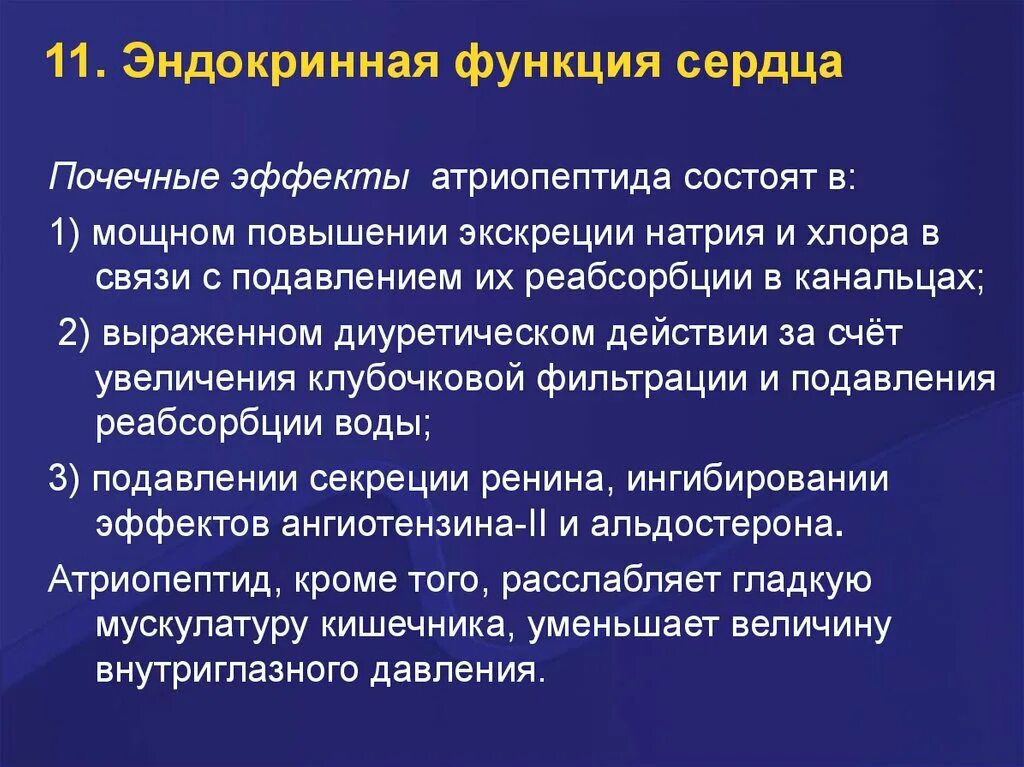 11. Эндокринная функция сердца

Почечные эффекты атриопептида состоят в:

1) мощном повышении экскреции натрия и хлора в связи с подавлением их реабсорбции в канальцах;

2) выраженном диуретическом действии за счёт увеличения клубочковой фильтрации и подавления реабсорбции воды;

3) подавлении секреции ренина, ингибировании эффектов ангиотензина-II и альдостерона.

Атриопептид, кроме того, расслабляет гладкую мускулатуру кишечника, уменьшает величину внутриглазного давления.